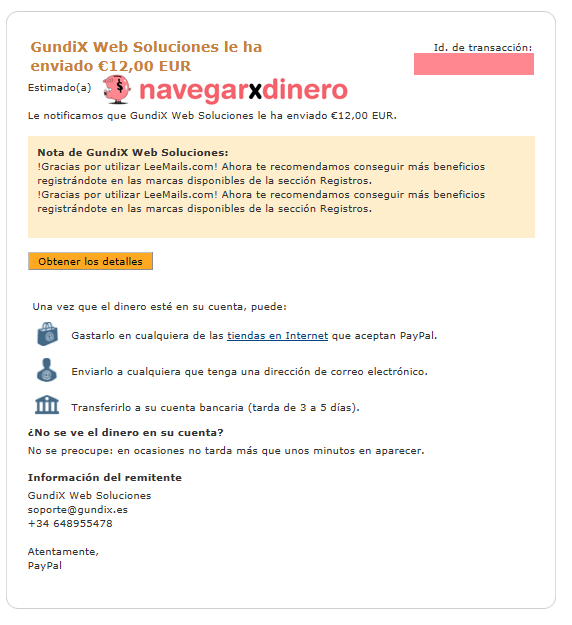 GundiX Web Soluciones le ha enviado €12,00 EUR

Id. de transacción:

Estimado(a) navegarxdinero

Le notificamos que GundiX Web Soluciones le ha enviado €12,00 EUR.

Nota de GundiX Web Soluciones:
!Gracias por utilizar LeeMails.com! Ahora te recomendamos conseguir más beneficios registrándote en las marcas disponibles de la sección Registros.
!Gracias por utilizar LeeMails.com! Ahora te recomendamos conseguir más beneficios registrándote en las marcas disponibles de la sección Registros.

Obtener los detalles

Una vez que el dinero esté en su cuenta, puede:

Gastarlo en cualquiera de las tiendas en Internet que aceptan PayPal.

Enviarlo a cualquiera que tenga una dirección de correo electrónico.

Transferirlo a su cuenta bancaria (tarda de 3 a 5 días).

¿No se ve el dinero en su cuenta?

No se preocupe: en ocasiones no tarda más que unos minutos en aparecer.

Información del remitente

GundiX Web Soluciones
soporte@gundix.es
+34 648955478

Atentamente,
PayPal